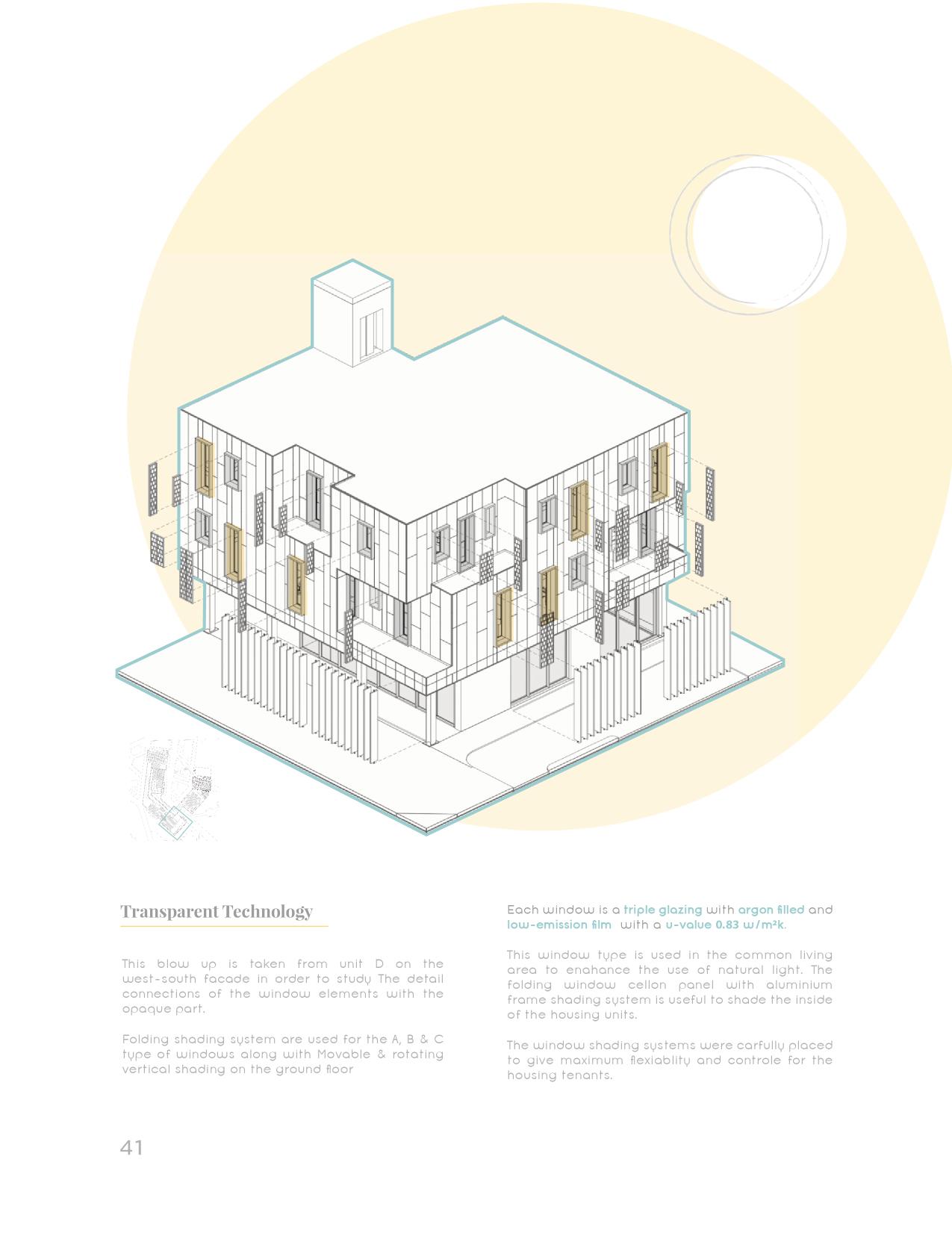 Transparent Technology

This blow up is taken from unit D on the west-south facade in order to study The detail connections of the window elements with the opaque part.

Folding shading system are used for the A, B & C type of windows along with Movable & rotating vertical shading on the ground floor

Each window is a triple glazing with argon filled and low-emission film with a u-value 0.83 w/m²k.

This window type is used in the common living area to enahance the use of natural light. The folding window cellon panel with aluminium frame shading system is useful to shade the inside of the housing units.

The window shading systems were carfully placed to give maximum flexiablity and controle for the housing tenants.

41